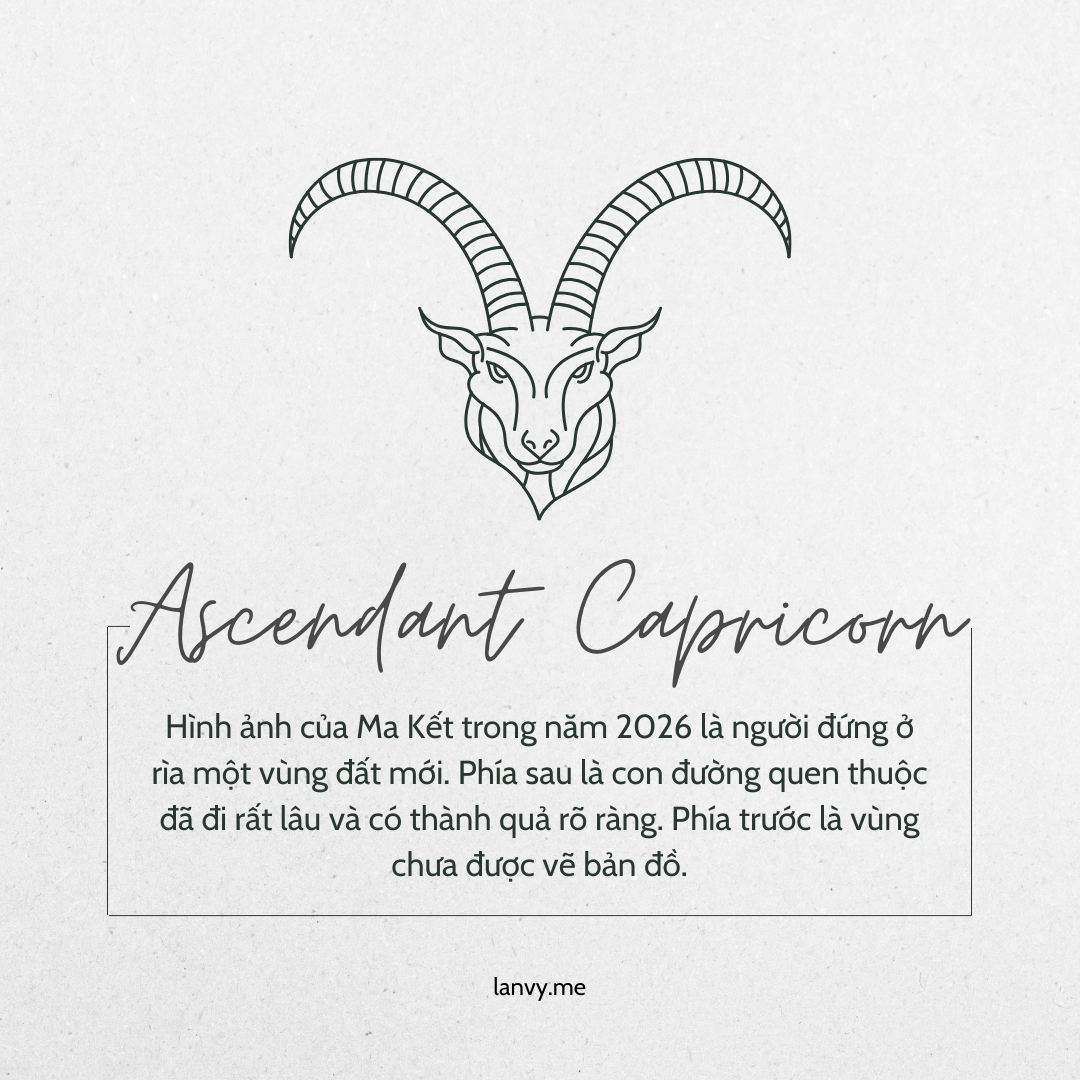 Ascendant Capricorn

Hình ảnh của Ma Kết trong năm 2026 là người đứng ở rìa một vùng đất mới. Phía sau là con đường quen thuộc đã đi rất lâu và có thành quả rõ ràng. Phía trước là vùng chưa được vẽ bản đồ.

lanvy.me